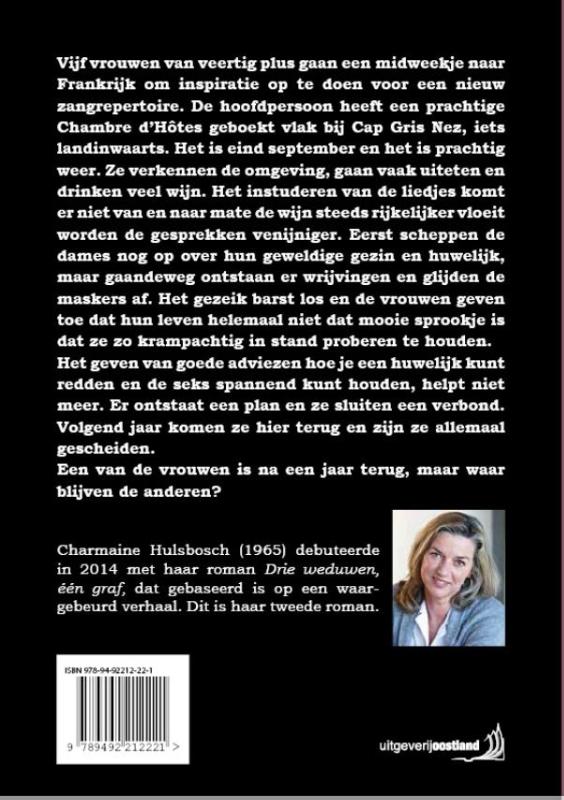 Vijf vrouwen van veertig plus gaan een midweekje naar Frankrijk om inspiratie op te doen voor een nieuw zangrepertoire. De hoofdpersoon heeft een prachtige Chambre d'Hôtes geboekt vlak bij Cap Gris Nez, iets landinwaarts. Het is eind september en het is prachtig weer. Ze verkennen de omgeving, gaan vaak uiteten en drinken veel wijn. Het instuderen van de liedjes komt er niet van en naar mate de wijn steeds rijkelijker vloeit worden de gesprekken venijniger. Eerst scheppen de dames nog op over hun geweldige gezin en huwelijk, maar gaandeweg ontstaan er wrijvingen en glijden de maskers af. Het gezeik barst los en de vrouwen geven toe dat hun leven helemaal niet dat mooie sprookje is dat ze zo krampachtig in stand proberen te houden. Het geven van goede adviezen hoe je een huwelijk kunt redden en de seks spannend kunt houden, helpt niet meer. Er ontstaat een plan en ze sluiten een verbond. Volgend jaar komen ze hier terug en zijn ze allemaal gescheiden.
Een van de vrouwen is na een jaar terug, maar waar blijven de anderen?

Charmaine Hulsbosch (1965) debuteerde in 2014 met haar roman Drie weduwen, één graf, dat gebaseerd is op een waargebeurd verhaal. Dit is haar tweede roman.

ISBN 978-94-92212-22-1

9 789492 212221 >

uitgeverijoostland